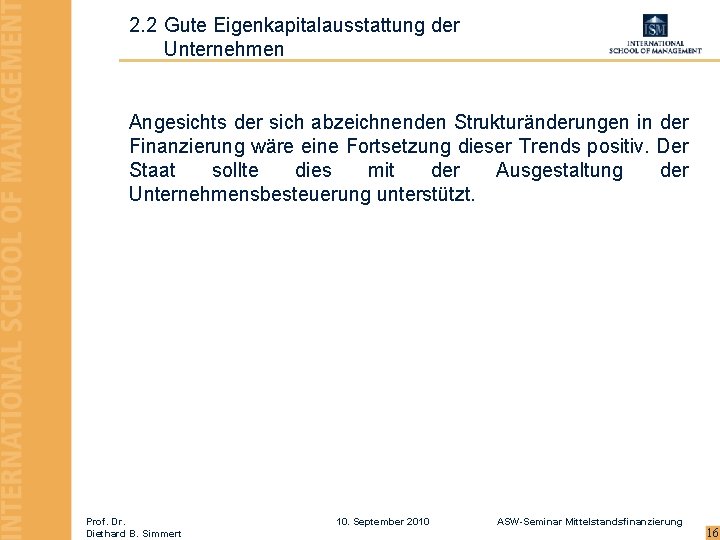 INTERNATIONAL SCHOOL OF MANAGEMENT

2.2 Gute Eigenkapitalausstattung der Unternehmen

ISM
INTERNATIONAL SCHOOL OF MANAGEMENT

Angesichts der sich abzeichnenden Strukturänderungen in der Finanzierung wäre eine Fortsetzung dieser Trends positiv. Der Staat sollte dies mit der Ausgestaltung der Unternehmensbesteuerung unterstützt.

Prof. Dr. Diethard B. Simmert

10. September 2010

ASW-Seminar Mittelstandsfinanzierung

16